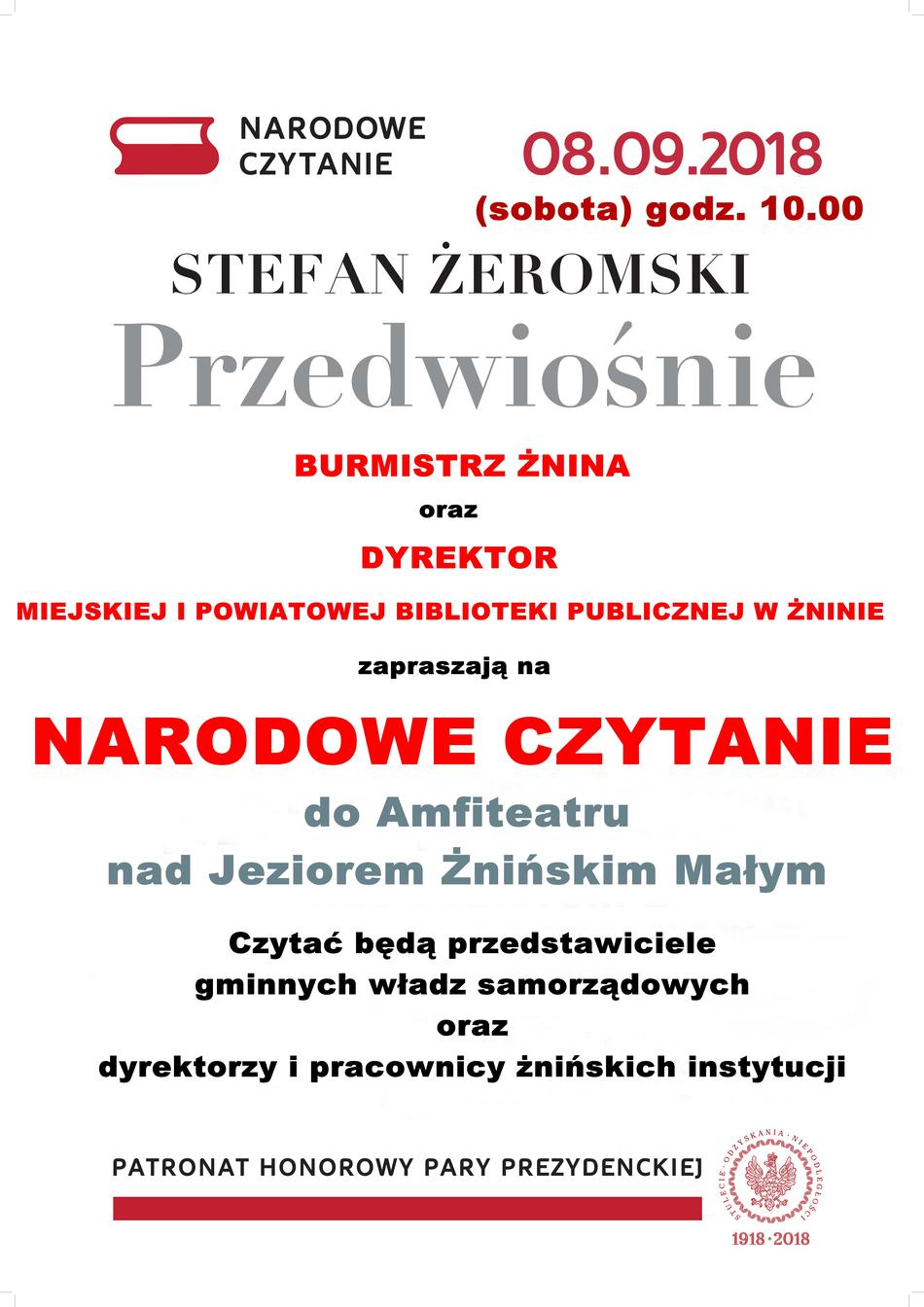 NARODOWE CZYTANIE

08.09.2018
(sobota) godz. 10.00

STEFAN ŻEROMSKI
Przedwiośnie

BURMISTRZ ŻNINA
oraz
DYREKTOR
MIEJSKIEJ I POWIATOWEJ BIBLIOTEKI PUBLICZNEJ W ŻNINIE
zapraszają na

NARODOWE CZYTANIE
do Amfiteatru
nad Jeziorem Żnińskim Małym

Czytać będą przedstawiciele
gminnych władz samorządowych
oraz
dyrektorzy i pracownicy żnińskich instytucji

PATRONAT HONOROWY PARY PREZYDENCKIEJ

STULECIE · ODZYSKANIA · NIEPODLEGŁOŚCI
1918 · 2018